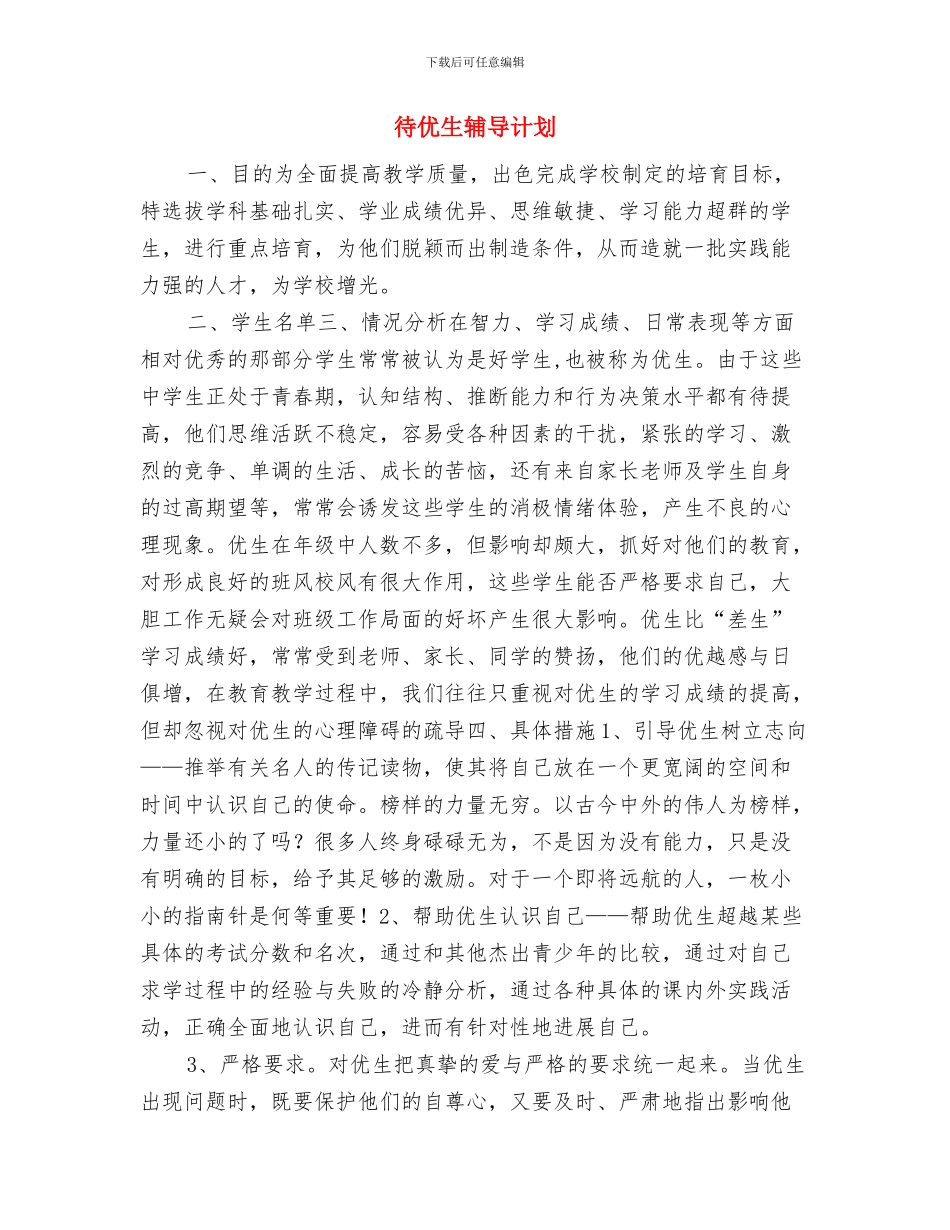 下载后可任意编辑

待优生辅导计划

一、目的为全面提高教学质量，出色完成学校制定的培育目标，特选拔学科基础扎实、学业成绩优异、思维敏捷、学习能力超群的学生，进行重点培育，为他们脱颖而出制造条件，从而造就一批实践能力强的人才，为学校增光。

二、学生名单三、情况分析在智力、学习成绩、日常表现等方面相对优秀的那部分学生常常被认为是好学生,也被称为优生。由于这些中学生正处于青春期，认知结构、推断能力和行为决策水平都有待提高，他们思维活跃不稳定，容易受各种因素的干扰，紧张的学习、激烈的竞争、单调的生活、成长的苦恼，还有来自家长老师及学生自身的过高期望等，常常会诱发这些学生的消极情绪体验，产生不良的心理现象。优生在年级中人数不多，但影响却颇大，抓好对他们的教育，对形成良好的班风校风有很大作用，这些学生能否严格要求自己，大胆工作无疑会对班级工作局面的好坏产生很大影响。优生比“差生”学习成绩好，常常受到老师、家长、同学的赞扬，他们的优越感与日俱增，在教育教学过程中，我们往往只重视对优生的学习成绩的提高，但却忽视对优生的心理障碍的疏导四、具体措施1、引导优生树立志向——推举有关名人的传记读物，使其将自己放在一个更宽阔的空间和时间中认识自己的使命。榜样的力量无穷。以古今中外的伟人为榜样，力量还小的了吗？很多人终身碌碌无为，不是因为没有能力，只是没有明确的目标，给予其足够的激励。对于一个即将远航的人，一枚小小的指南针是何等重要！2、帮助优生认识自己——帮助优生超越某些具体的考试分数和名次，通过和其他杰出青少年的比较，通过对自己求学过程中的经验与失败的冷静分析，通过各种具体的课内外实践活动，正确全面地认识自己，进而有针对性地进展自己。

3、严格要求。对优生把真挚的爱与严格的要求统一起来。当优生出现问题时，既要保护他们的自尊心，又要及时、严肃地指出影响他